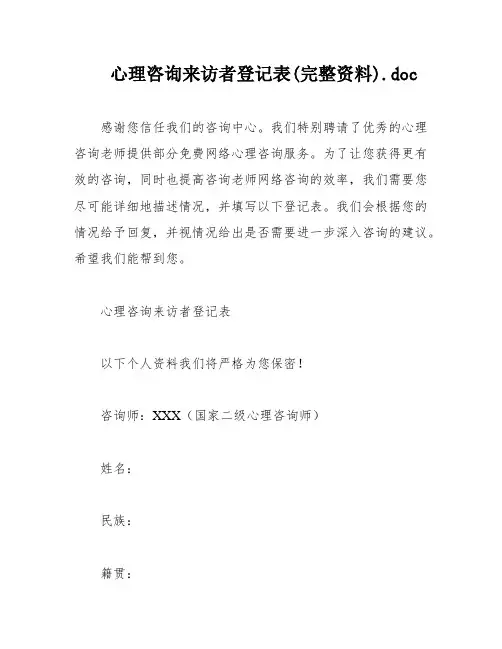 心理咨询来访者登记表(完整资料).doc

感谢您信任我们的咨询中心。我们特别聘请了优秀的心理咨询老师提供部分免费网络心理咨询服务。为了让您获得更有效的咨询，同时也提高咨询老师网络咨询的效率，我们需要您尽可能详细地描述情况，并填写以下登记表。我们会根据您的情况给予回复，并视情况给出是否需要进一步深入咨询的建议。希望我们能帮到您。

心理咨询来访者登记表

以下个人资料我们将严格为您保密！

咨询师：XXX（国家二级心理咨询师）

姓名：

民族：

籍贯：